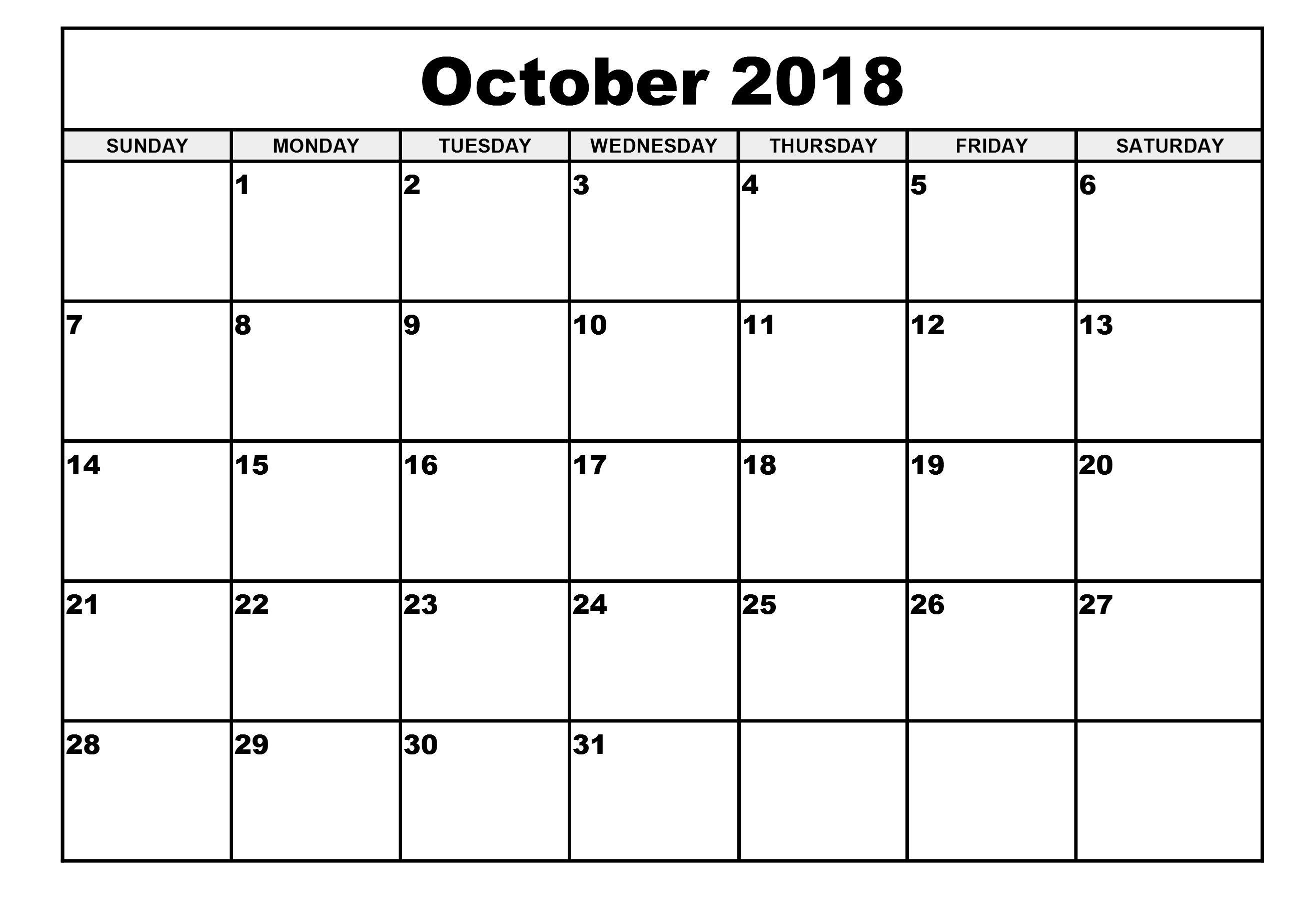 October 2018

| SUNDAY | MONDAY | TUESDAY | WEDNESDAY | THURSDAY | FRIDAY | SATURDAY |
|---|---|---|---|---|---|---|
| | 1 | 2 | 3 | 4 | 5 | 6 |
| 7 | 8 | 9 | 10 | 11 | 12 | 13 |
| 14 | 15 | 16 | 17 | 18 | 19 | 20 |
| 21 | 22 | 23 | 24 | 25 | 26 | 27 |
| 28 | 29 | 30 | 31 | | | |